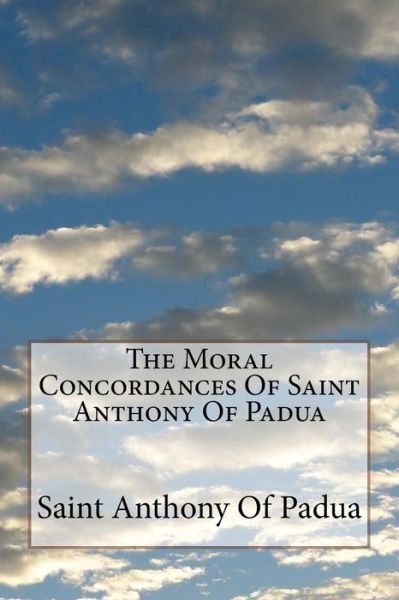 The Moral Concordances Of Saint Anthony Of Padua

Saint Anthony Of Padua